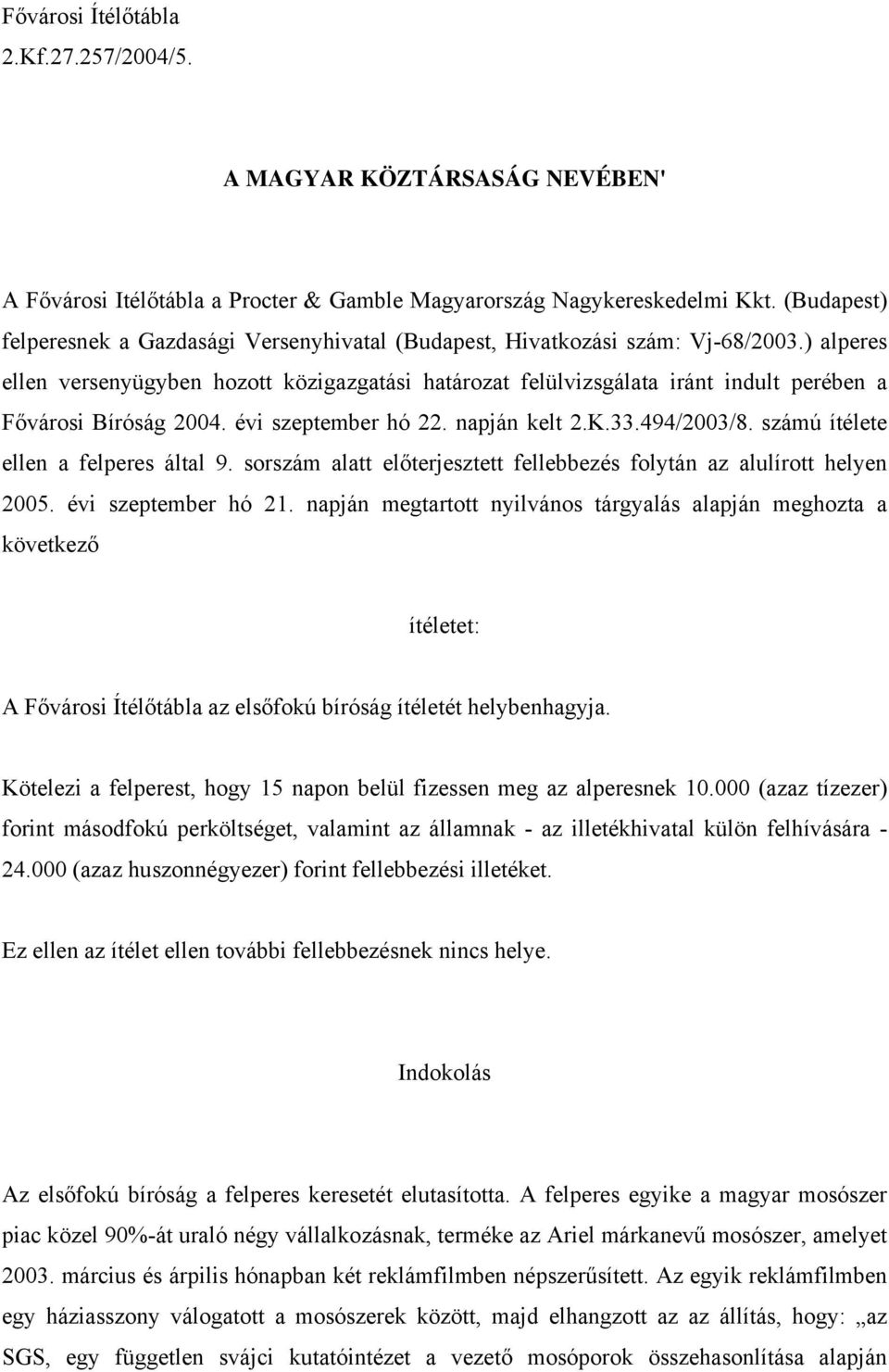 Fővárosi Ítélőtábla
2.Kf.27.257/2004/5.

A MAGYAR KÖZTÁRSASÁG NEVÉBEN'

A Fővárosi Itélőtábla a Procter & Gamble Magyarország Nagykereskedelmi Kkt. (Budapest) felperesnek a Gazdasági Versenyhivatal (Budapest, Hivatkozási szám: Vj-68/2003.) alperes ellen versenyügyben hozott közigazgatási határozat felülvizsgálata iránt indult perében a Fővárosi Bíróság 2004. évi szeptember hó 22. napján kelt 2.K.33.494/2003/8. számú ítélete ellen a felperes által 9. sorszám alatt előterjesztett fellebbezés folytán az alulírott helyen 2005. évi szeptember hó 21. napján megtartott nyilvános tárgyalás alapján meghozta a következő

ítéletet:

A Fővárosi Ítélőtábla az elsőfokú bíróság ítéletét helybenhagyja.

Kötelezi a felperest, hogy 15 napon belül fizessen meg az alperesnek 10.000 (azaz tízezer) forint másodfokú perköltséget, valamint az államnak - az illetékhivatal külön felhívására - 24.000 (azaz huszonnégyezer) forint fellebbezési illetéket.

Ez ellen az ítélet ellen további fellebbezésnek nincs helye.

Indokolás

Az elsőfokú bíróság a felperes keresetét elutasította. A felperes egyike a magyar mosószer piac közel 90%-át uraló négy vállalkozásnak, terméke az Ariel márkanevű mosószer, amelyet 2003. március és árpilis hónapban két reklámfilmben népszerűsített. Az egyik reklámfilmben egy háziasszony válogatott a mosószerek között, majd elhangzott az az állítás, hogy: „az SGS, egy független svájci kutatóintézet a vezető mosóporok összehasonlítása alapján